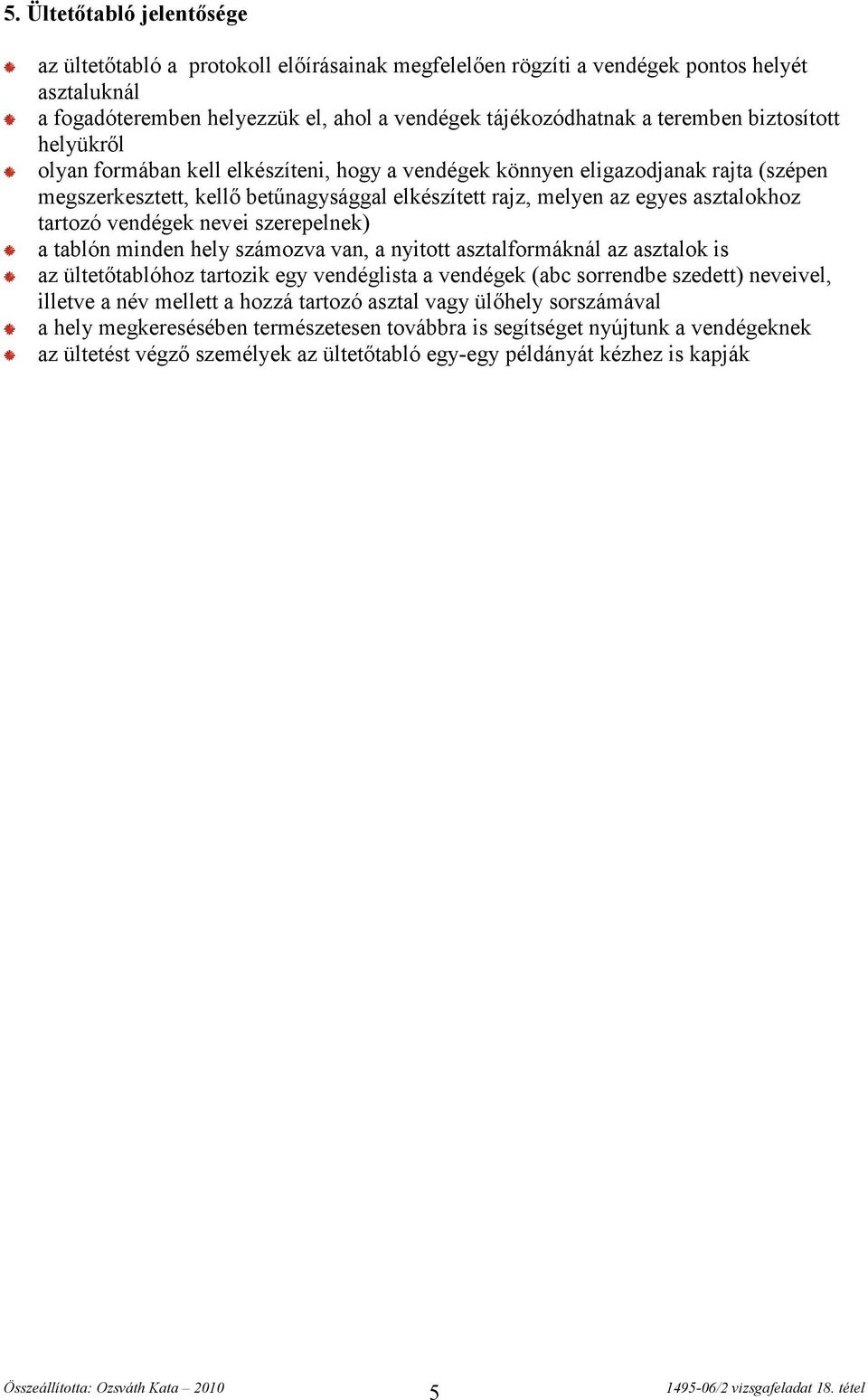 5. Ültetőtabló jelentősége

az ültetőtabló a protokoll előírásainak megfelelően rögzíti a vendégek pontos helyét asztaluknál
a fogadóteremben helyezzük el, ahol a vendégek tájékozódhatnak a teremben biztosított helyükről
olyan formában kell elkészíteni, hogy a vendégek könnyen eligazodjanak rajta (szépen megszerkesztett, kellő betűnagysággal elkészített rajz, melyen az egyes asztalokhoz tartozó vendégek nevei szerepelnek)
a tablón minden hely számozva van, a nyitott asztalformáknál az asztalok is
az ültetőtablóhoz tartozik egy vendéglista a vendégek (abc sorrendbe szedett) neveivel, illetve a név mellett a hozzá tartozó asztal vagy ülőhely sorszámával
a hely megkeresésében természetesen továbbra is segítséget nyújtunk a vendégeknek
az ültetést végző személyek az ültetőtabló egy-egy példányát kézhez is kapják

Összeállította: Ozsváth Kata – 2010 5 1495-06/2 vizsgafeladat 18. tétel